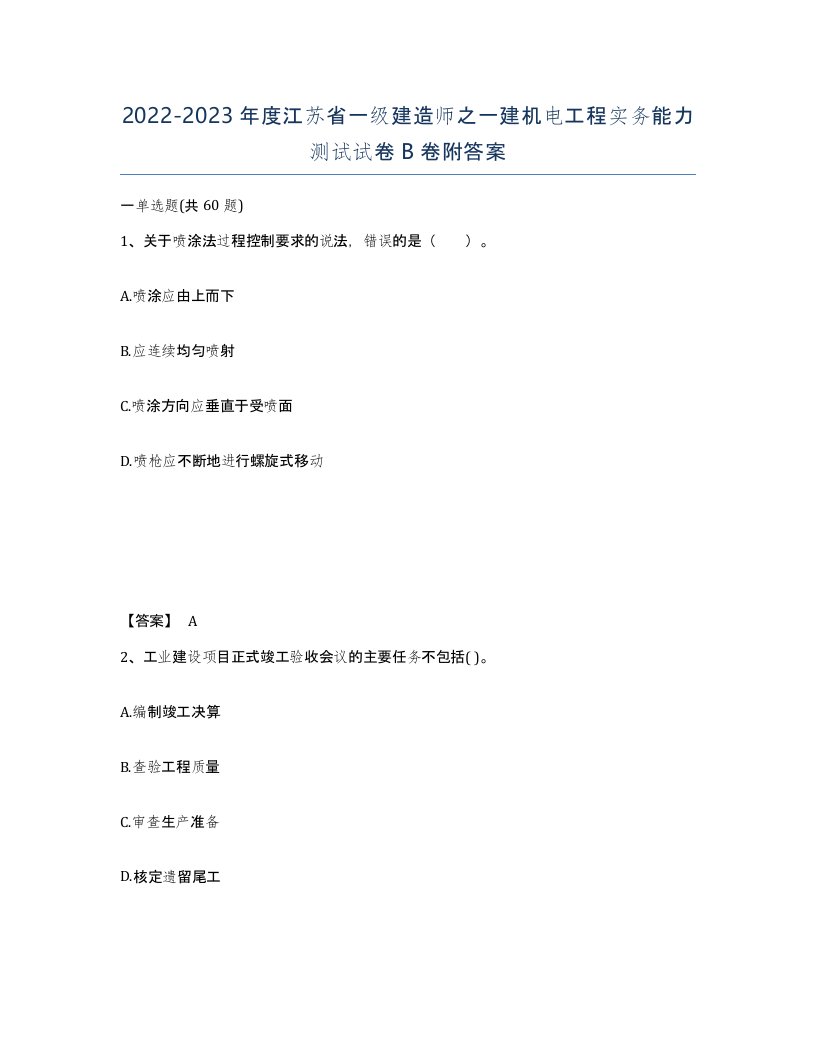 2022-2023年度江苏省一级建造师之一建机电工程实务能力测试试卷B卷附答案

一单选题(共60题)

1、关于喷涂法过程控制要求的说法，错误的是（ ）。

A.喷涂应由上而下

B.应连续均匀喷射

C.喷涂方向应垂直于受喷面

D.喷枪应不断地进行螺旋式移动

【答案】 A

2、工业建设项目正式竣工验收会议的主要任务不包括( )。

A.编制竣工决算

B.查验工程质量

C.审查生产准备

D.核定遗留尾工